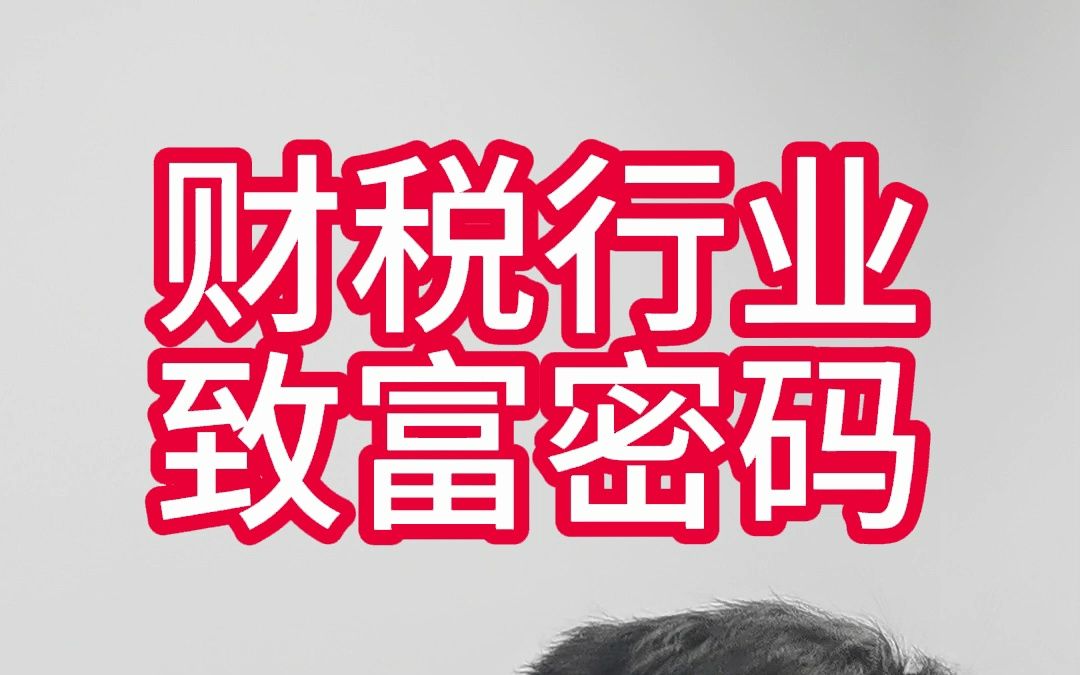 财税行业
致富密码